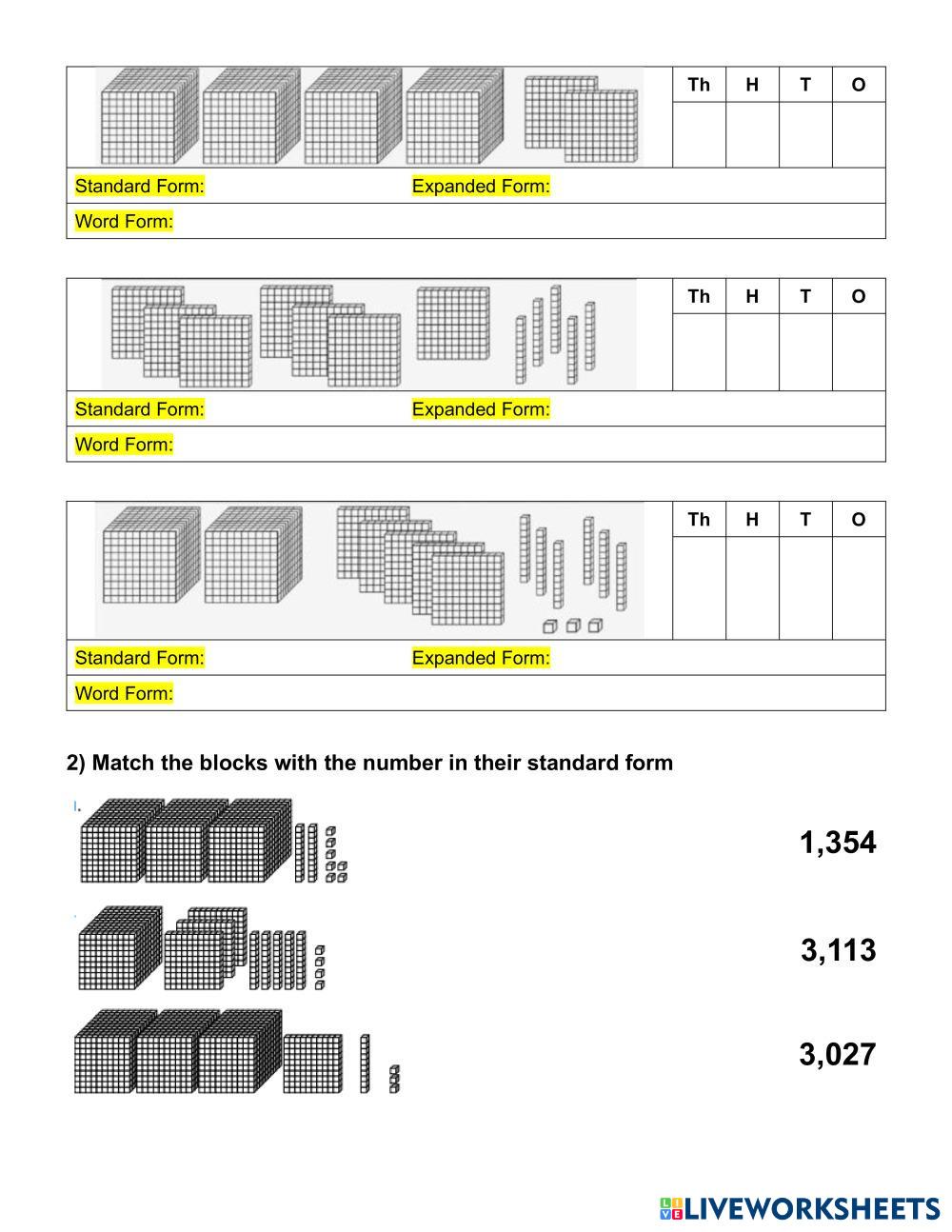 | Th | H | T | O |
|---|---|---|---|
| | | | |

Standard Form: Expanded Form:

Word Form:

| Th | H | T | O |
|---|---|---|---|
| | | | |

Standard Form: Expanded Form:

Word Form:

| Th | H | T | O |
|---|---|---|---|
| | | | |

Standard Form: Expanded Form:

Word Form:

2) Match the blocks with the number in their standard form

1,354

3,113

3,027

LIVEWORKSHEETS